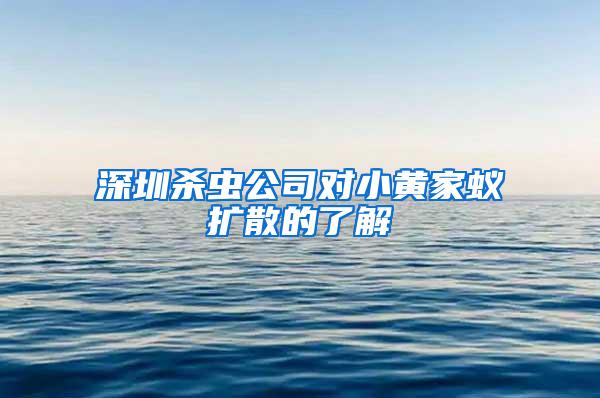 深圳杀虫公司对小黄家蚁扩散的了解